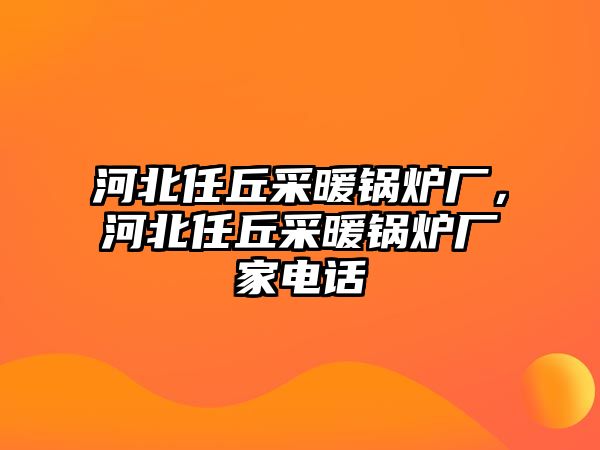 河北任丘采暖锅炉厂，河北任丘采暖锅炉厂家电话